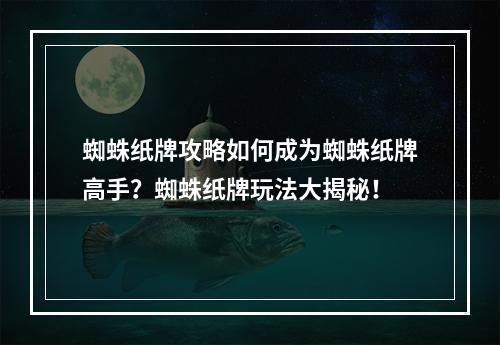 蜘蛛纸牌攻略如何成为蜘蛛纸牌高手？蜘蛛纸牌玩法大揭秘！